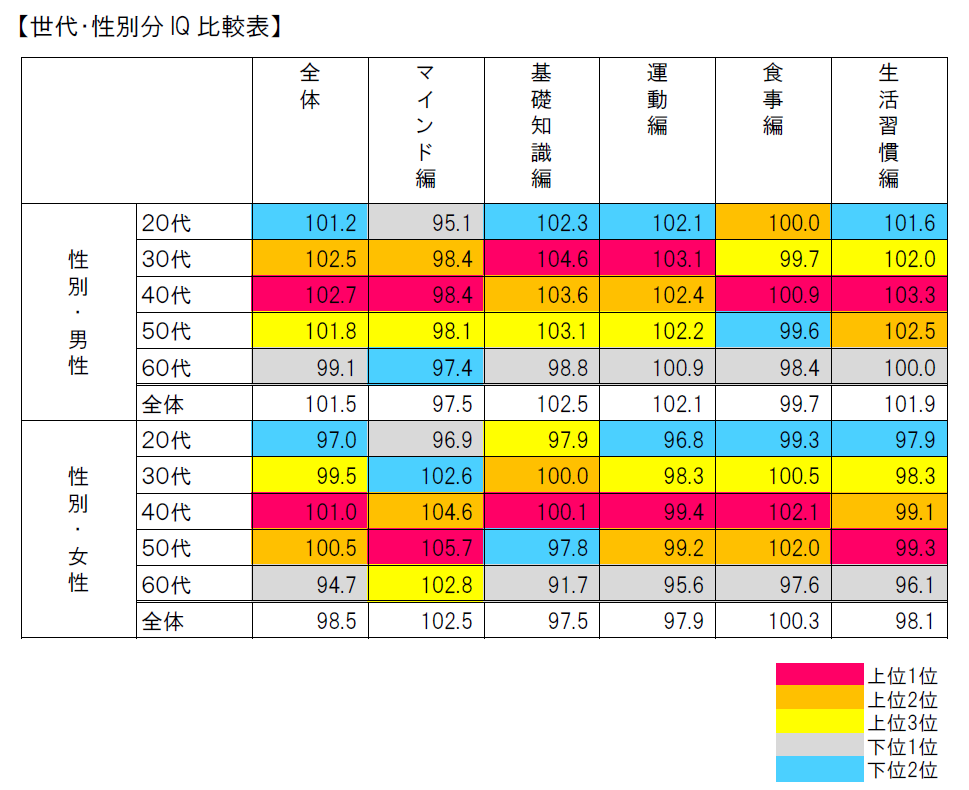 【世代･性別分 IQ 比較表】

| | | 全体 | マインド編 | 基礎知識編 | 運動編 | 食事編 | 生活習慣編 |
|---|---|---|---|---|---|---|---|
| 性別・男性 | 20代 | 101.2 | 95.1 | 102.3 | 102.1 | 100.0 | 101.6 |
| | 30代 | 102.5 | 98.4 | 104.6 | 103.1 | 99.7 | 102.0 |
| | 40代 | 102.7 | 98.4 | 103.6 | 102.4 | 100.9 | 103.3 |
| | 50代 | 101.8 | 98.1 | 103.1 | 102.2 | 99.6 | 102.5 |
| | 60代 | 99.1 | 97.4 | 98.8 | 100.9 | 98.4 | 100.0 |
| | 全体 | 101.5 | 97.5 | 102.5 | 102.1 | 99.7 | 101.9 |
| 性別・女性 | 20代 | 97.0 | 96.9 | 97.9 | 96.8 | 99.3 | 97.9 |
| | 30代 | 99.5 | 102.6 | 100.0 | 98.3 | 100.5 | 98.3 |
| | 40代 | 101.0 | 104.6 | 100.1 | 99.4 | 102.1 | 99.1 |
| | 50代 | 100.5 | 105.7 | 97.8 | 99.2 | 102.0 | 99.3 |
| | 60代 | 94.7 | 102.8 | 91.7 | 95.6 | 97.6 | 96.1 |
| | 全体 | 98.5 | 102.5 | 97.5 | 97.9 | 100.3 | 98.1 |

上位1位
上位2位
上位3位
下位1位
下位2位